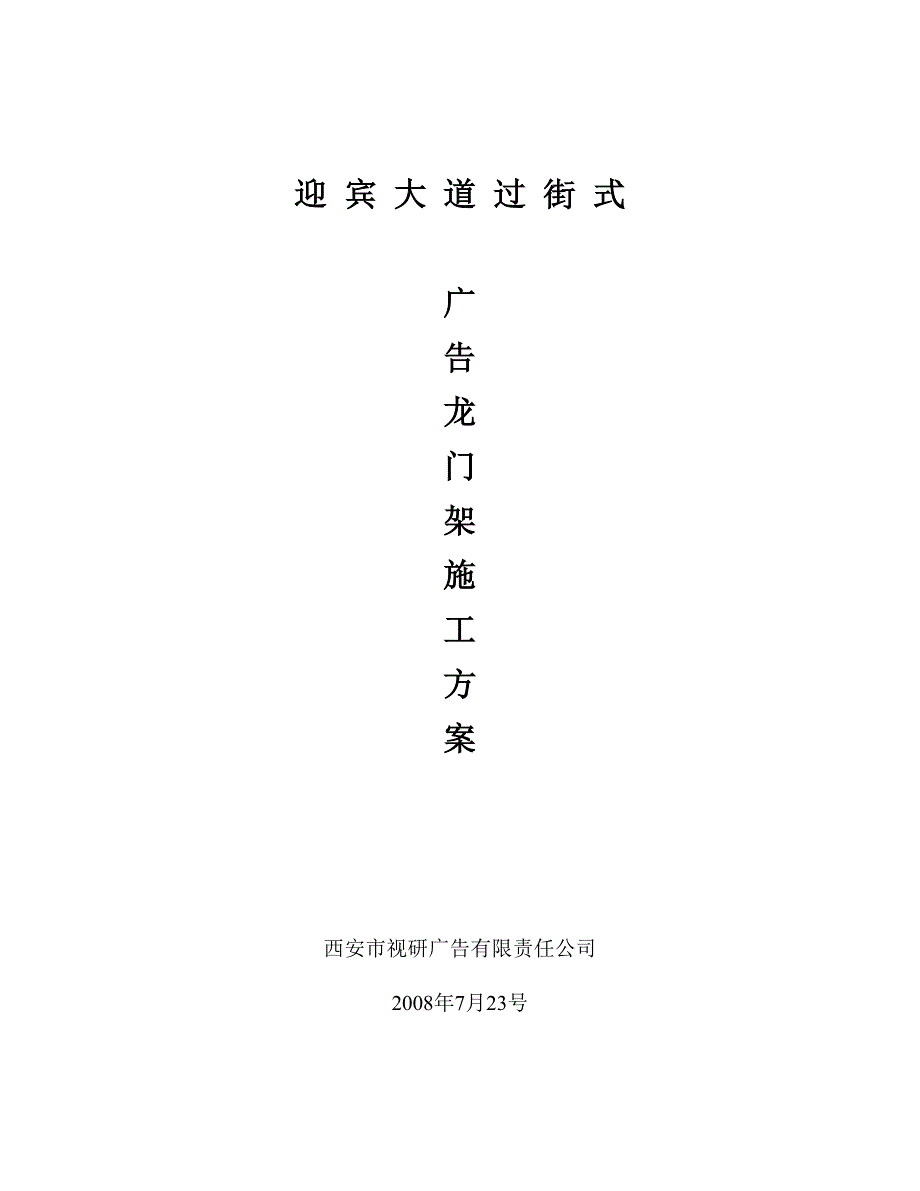 迎宾大道过街式

广
告
龙
门
架
施
工
方
案

西安市视研广告有限责任公司

2008年7月23号